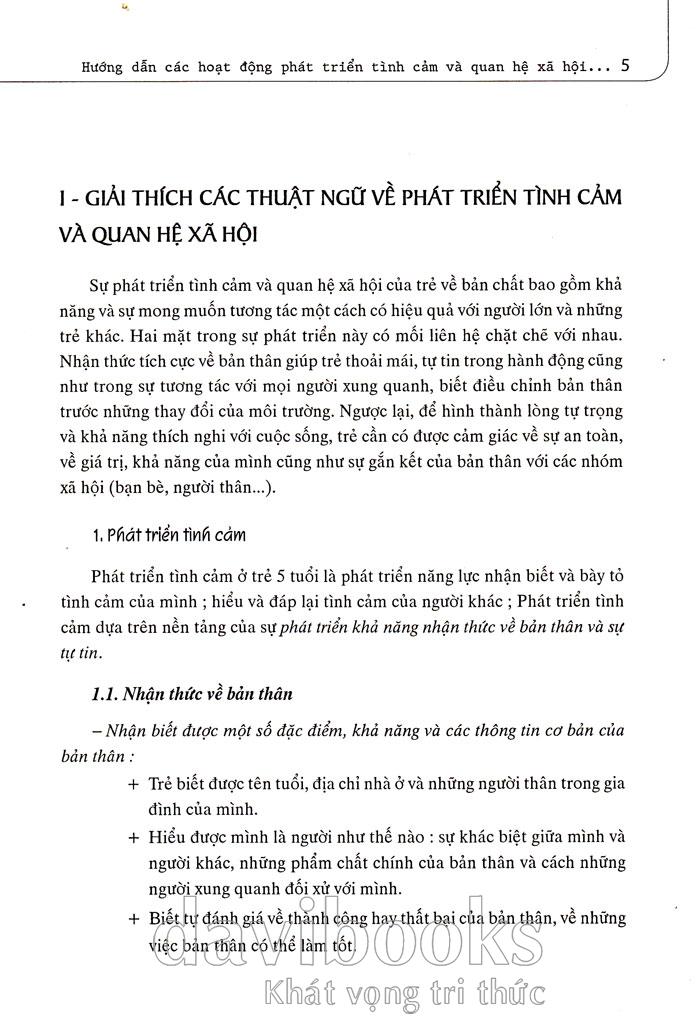 Hướng dẫn các hoạt động phát triển tình cảm và quan hệ xã hội... 5

I - GIẢI THÍCH CÁC THUẬT NGỮ VỀ PHÁT TRIỂN TÌNH CẢM VÀ QUAN HỆ XÃ HỘI

Sự phát triển tình cảm và quan hệ xã hội của trẻ về bản chất bao gồm khả năng và sự mong muốn tương tác một cách có hiệu quả với người lớn và những trẻ khác. Hai mặt trong sự phát triển này có mối liên hệ chặt chẽ với nhau. Nhận thức tích cực về bản thân giúp trẻ thoải mái, tự tin trong hành động cũng như trong sự tương tác với mọi người xung quanh, biết điều chỉnh bản thân trước những thay đổi của môi trường. Ngược lại, để hình thành lòng tự trọng và khả năng thích nghi với cuộc sống, trẻ cần có được cảm giác về sự an toàn, về giá trị, khả năng của mình cũng như sự gắn kết của bản thân với các nhóm xã hội (bạn bè, người thân...).

1. Phát triển tình cảm

Phát triển tình cảm ở trẻ 5 tuổi là phát triển năng lực nhận biết và bày tỏ tình cảm của mình ; hiểu và đáp lại tình cảm của người khác ; Phát triển tình cảm dựa trên nền tảng của sự phát triển khả năng nhận thức về bản thân và sự tự tin.

1.1. Nhận thức về bản thân

– Nhận biết được một số đặc điểm, khả năng và các thông tin cơ bản của bản thân :

+ Trẻ biết được tên tuổi, địa chỉ nhà ở và những người thân trong gia đình của mình.

+ Hiểu được mình là người như thế nào : sự khác biệt giữa mình và người khác, những phẩm chất chính của bản thân và cách những người xung quanh đối xử với mình.

+ Biết tự đánh giá về thành công hay thất bại của bản thân, về những việc bản thân có thể làm tốt.

davibooks
Khát vọng tri thức